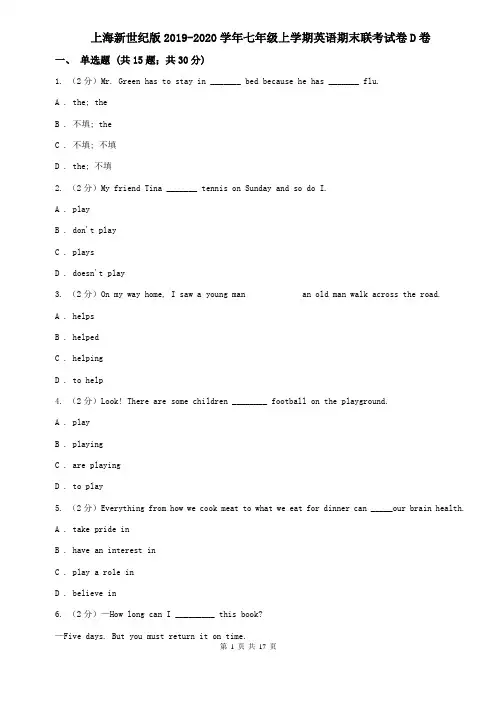 上海新世纪版2019-2020学年七年级上学期英语期末联考试卷D卷

一、 单选题 (共15题；共30分)

1. （2分）Mr. Green has to stay in _______ bed because he has _______ flu.

A . the; the

B . 不填; the

C . 不填; 不填

D . the; 不填

2. （2分）My friend Tina _______ tennis on Sunday and so do I.

A . play

B . don't play

C . plays

D . doesn't play

3. （2分）On my way home, I saw a young man an old man walk across the road.

A . helps

B . helped

C . helping

D . to help

4. （2分）Look! There are some children ________ football on the playground.

A . play

B . playing

C . are playing

D . to play

5. （2分）Everything from how we cook meat to what we eat for dinner can _____our brain health.

A . take pride in

B . have an interest in

C . play a role in

D . believe in

6. （2分）—How long can I _________ this book?

—Five days. But you must return it on time.

第 1 页 共 17 页